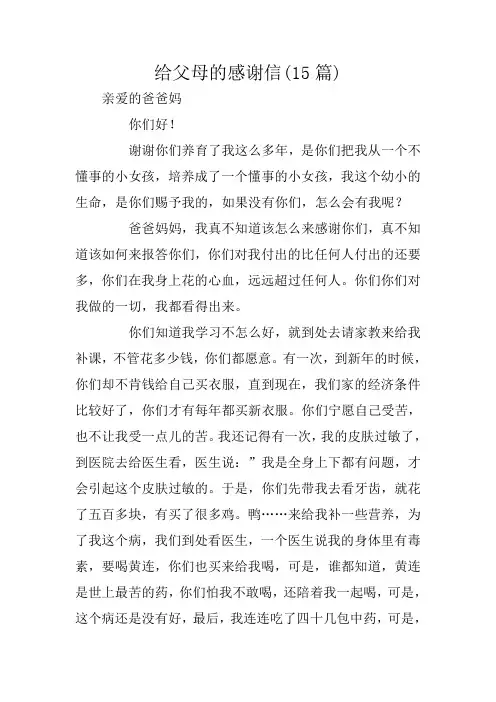 给父母的感谢信(15篇)

亲爱的爸爸妈

你们好！

谢谢你们养育了我这么多年，是你们把我从一个不懂事的小女孩，培养成了一个懂事的小女孩，我这个幼小的生命，是你们赐予我的，如果没有你们，怎么会有我呢？

爸爸妈妈，我真不知道该怎么来感谢你们，真不知道该如何来报答你们，你们对我付出的比任何人付出的还要多，你们在我身上花的心血，远远超过任何人。你们你们对我做的一切，我都看得出来。

你们知道我学习不怎么好，就到处去请家教来给我补课，不管花多少钱，你们都愿意。有一次，到新年的时候，你们却不肯钱给自己买衣服，直到现在，我们家的经济条件比较好了，你们才有每年都买新衣服。你们宁愿自己受苦，也不让我受一点儿的苦。我还记得有一次，我的皮肤过敏了，到医院去给医生看，医生说：”我是全身上下都有问题，才会引起这个皮肤过敏的。于是，你们先带我去看牙齿，就花了五百多块，有买了很多鸡。鸭……来给我补一些营养，为了我这个病，我们到处看医生，一个医生说我的身体里有毒素，要喝黄连，你们也买来给我喝，可是，谁都知道，黄连是世上最苦的药，你们怕我不敢喝，还陪着我一起喝，可是，这个病还是没有好，最后，我连连吃了四十几包中药，可是，